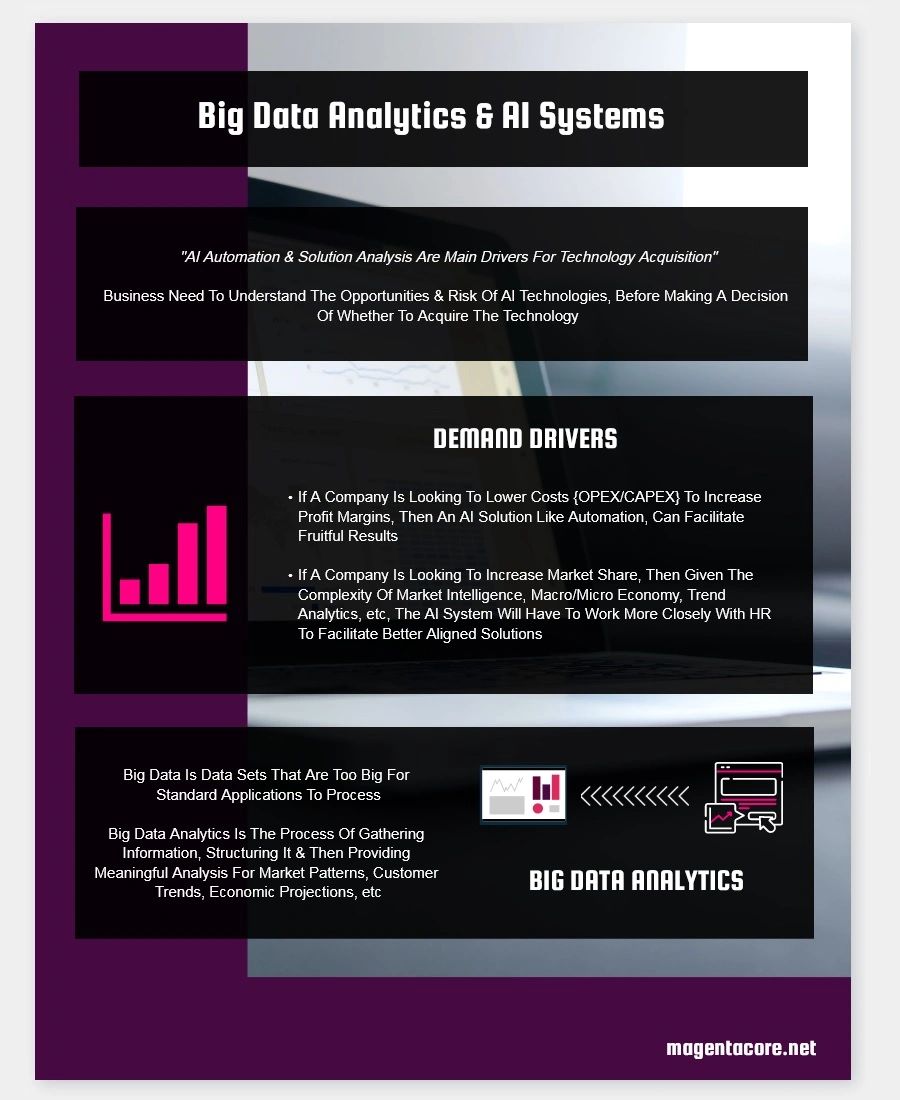 Big Data Analytics & AI Systems

"AI Automation & Solution Analysis Are Main Drivers For Technology Acquisition"

Business Need To Understand The Opportunities & Risk Of AI Technologies, Before Making A Decision Of Whether To Acquire The Technology

DEMAND DRIVERS

• If A Company Is Looking To Lower Costs {OPEX/CAPEX} To Increase Profit Margins, Then An AI Solution Like Automation, Can Facilitate Fruitful Results

• If A Company Is Looking To Increase Market Share, Then Given The Complexity Of Market Intelligence, Macro/Micro Economy, Trend Analytics, etc, The AI System Will Have To Work More Closely With HR To Facilitate Better Aligned Solutions

Big Data Is Data Sets That Are Too Big For Standard Applications To Process

Big Data Analytics Is The Process Of Gathering Information, Structuring It & Then Providing Meaningful Analysis For Market Patterns, Customer Trends, Economic Projections, etc

BIG DATA ANALYTICS

magentacore.net